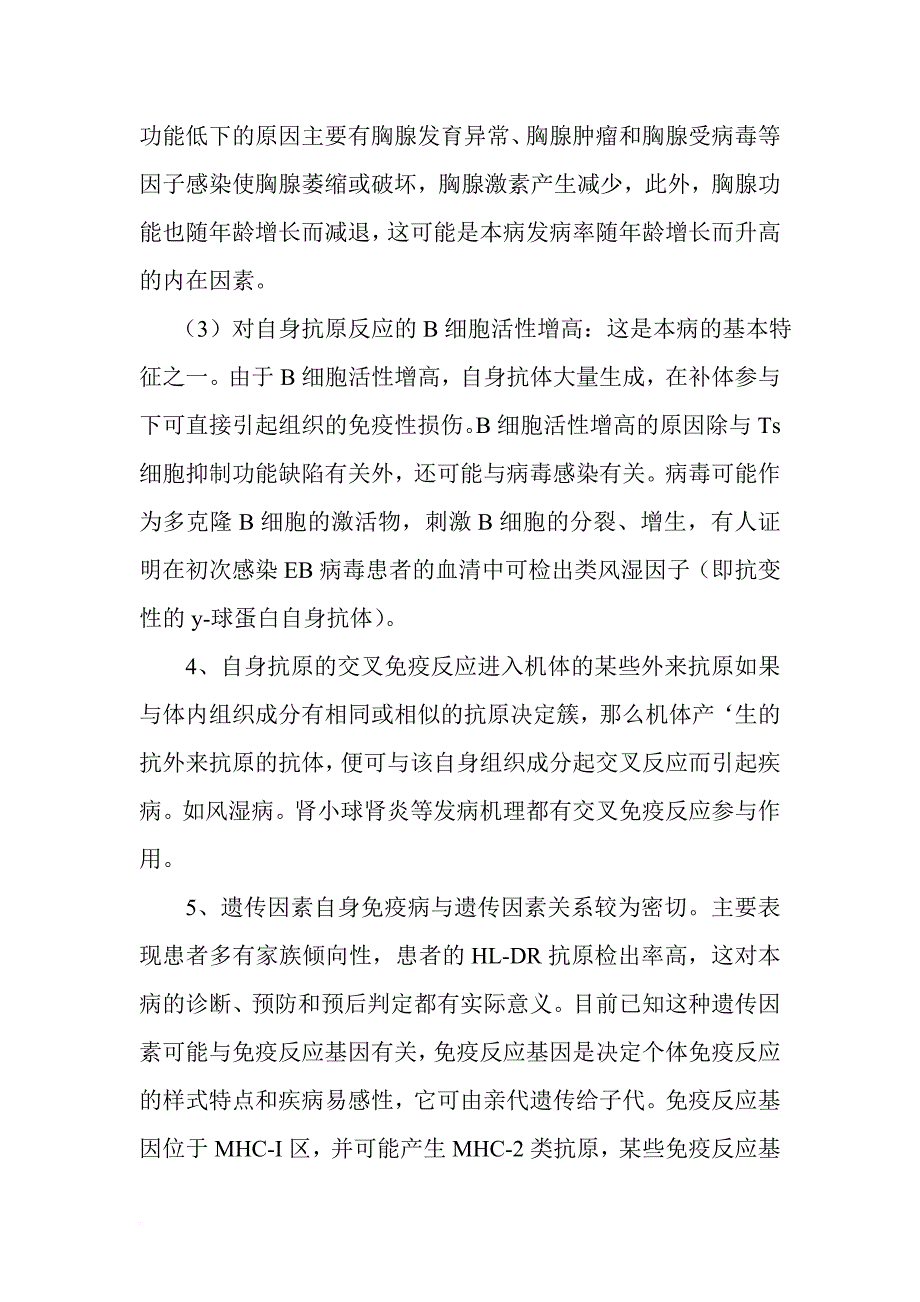 功能低下的原因主要有胸腺发育异常、胸腺肿瘤和胸腺受病毒等因子感染使胸腺萎缩或破坏，胸腺激素产生减少，此外，胸腺功能也随年龄增长而减退，这可能是本病发病率随年龄增长而升高的内在因素。

（3）对自身抗原反应的 B 细胞活性增高：这是本病的基本特征之一。由于 B 细胞活性增高，自身抗体大量生成，在补体参与下可直接引起组织的免疫性损伤。B 细胞活性增高的原因除与 Ts 细胞抑制功能缺陷有关外，还可能与病毒感染有关。病毒可能作为多克隆 B 细胞的激活物，刺激 B 细胞的分裂、增生，有人证明在初次感染 EB 病毒患者的血清中可检出类风湿因子（即抗变性的 y-球蛋白自身抗体）。

4、自身抗原的交叉免疫反应进入机体的某些外来抗原如果与体内组织成分有相同或相似的抗原决定簇，那么机体产‘生的抗外来抗原的抗体，便可与该自身组织成分起交叉反应而引起疾病。如风湿病。肾小球肾炎等发病机理都有交叉免疫反应参与作用。

5、遗传因素自身免疫病与遗传因素关系较为密切。主要表现患者多有家族倾向性，患者的 HL-DR 抗原检出率高，这对本病的诊断、预防和预后判定都有实际意义。目前已知这种遗传因素可能与免疫反应基因有关，免疫反应基因是决定个体免疫反应的样式特点和疾病易感性，它可由亲代遗传给子代。免疫反应基因位于 MHC-I 区，并可能产生 MHC-2 类抗原，某些免疫反应基